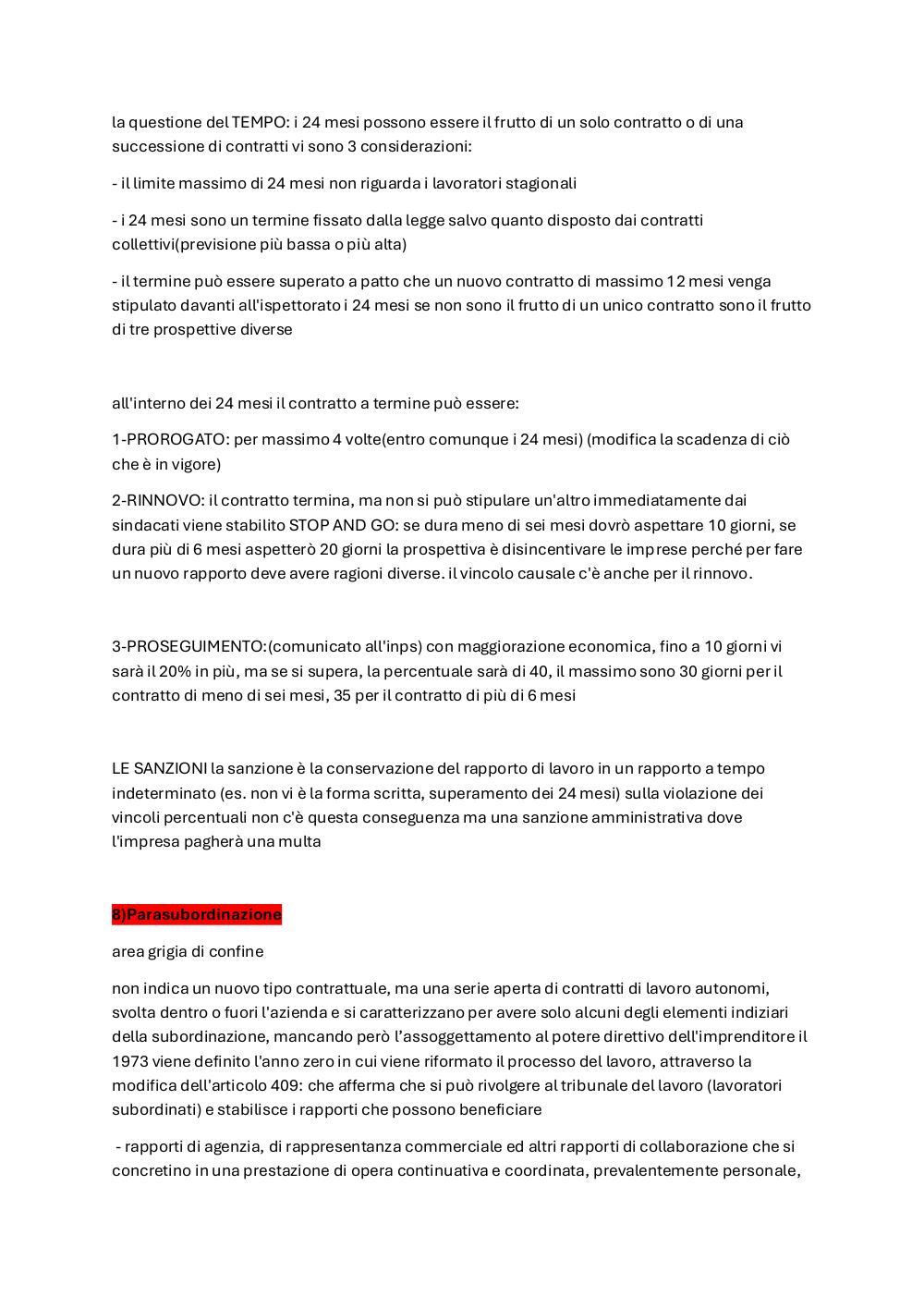 la questione del TEMPO: i 24 mesi possono essere il frutto di un solo contratto o di una successione di contratti vi sono 3 considerazioni:

- il limite massimo di 24 mesi non riguarda i lavoratori stagionali

- i 24 mesi sono un termine fissato dalla legge salvo quanto disposto dai contratti collettivi(previsione più bassa o più alta)

- il termine può essere superato a patto che un nuovo contratto di massimo 12 mesi venga stipulato davanti all'ispettorato i 24 mesi se non sono il frutto di un unico contratto sono il frutto di tre prospettive diverse

all'interno dei 24 mesi il contratto a termine può essere:

1-PROROGATO: per massimo 4 volte(entro comunque i 24 mesi) (modifica la scadenza di ciò che è in vigore)

2-RINNOVO: il contratto termina, ma non si può stipulare un'altro immediatamente dai sindacati viene stabilito STOP AND GO: se dura meno di sei mesi dovrò aspettare 10 giorni, se dura più di 6 mesi aspetterò 20 giorni la prospettiva è disincentivare le imprese perché per fare un nuovo rapporto deve avere ragioni diverse. il vincolo causale c'è anche per il rinnovo.

3-PROSEGUIMENTO:(comunicato all'inps) con maggiorazione economica, fino a 10 giorni vi sarà il 20% in più, ma se si supera, la percentuale sarà di 40, il massimo sono 30 giorni per il contratto di meno di sei mesi, 35 per il contratto di più di 6 mesi

LE SANZIONI la sanzione è la conservazione del rapporto di lavoro in un rapporto a tempo indeterminato (es. non vi è la forma scritta, superamento dei 24 mesi) sulla violazione dei vincoli percentuali non c'è questa conseguenza ma una sanzione amministrativa dove l'impresa pagherà una multa

8)Parasubordinazione

area grigia di confine

non indica un nuovo tipo contrattuale, ma una serie aperta di contratti di lavoro autonomi, svolta dentro o fuori l'azienda e si caratterizzano per avere solo alcuni degli elementi indiziari della subordinazione, mancando però l'assoggettamento al potere direttivo dell'imprenditore il 1973 viene definito l'anno zero in cui viene riformato il processo del lavoro, attraverso la modifica dell'articolo 409: che afferma che si può rivolgere al tribunale del lavoro (lavoratori subordinati) e stabilisce i rapporti che possono beneficiare

- rapporti di agenzia, di rappresentanza commerciale ed altri rapporti di collaborazione che si concretino in una prestazione di opera continuativa e coordinata, prevalentemente personale,